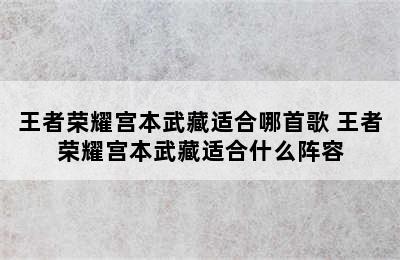 王者荣耀宫本武藏适合哪首歌 王者荣耀宫本武藏适合什么阵容